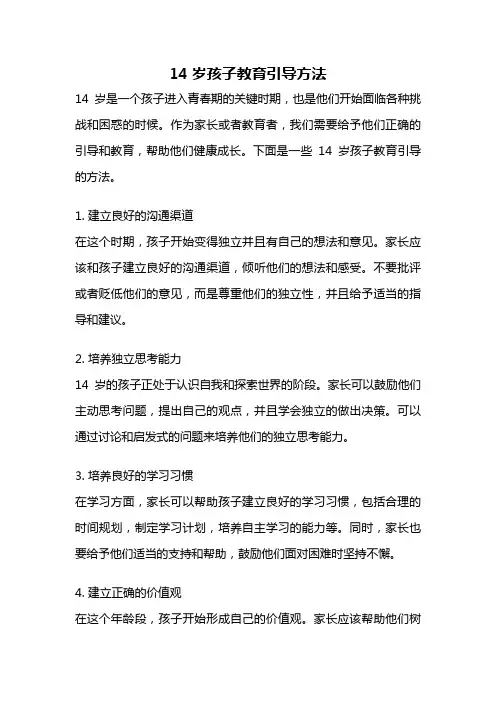 14 岁孩子教育引导方法

14 岁是一个孩子进入青春期的关键时期，也是他们开始面临各种挑战和困惑的时候。作为家长或者教育者，我们需要给予他们正确的引导和教育，帮助他们健康成长。下面是一些 14 岁孩子教育引导的方法。

1. 建立良好的沟通渠道
在这个时期，孩子开始变得独立并且有自己的想法和意见。家长应该和孩子建立良好的沟通渠道，倾听他们的想法和感受。不要批评或者贬低他们的意见，而是尊重他们的独立性，并且给予适当的指导和建议。

2. 培养独立思考能力
14 岁的孩子正处于认识自我和探索世界的阶段。家长可以鼓励他们主动思考问题，提出自己的观点，并且学会独立的做出决策。可以通过讨论和启发式的问题来培养他们的独立思考能力。

3. 培养良好的学习习惯
在学习方面，家长可以帮助孩子建立良好的学习习惯，包括合理的时间规划，制定学习计划，培养自主学习的能力等。同时，家长也要给予他们适当的支持和帮助，鼓励他们面对困难时坚持不懈。

4. 建立正确的价值观
在这个年龄段，孩子开始形成自己的价值观。家长应该帮助他们树